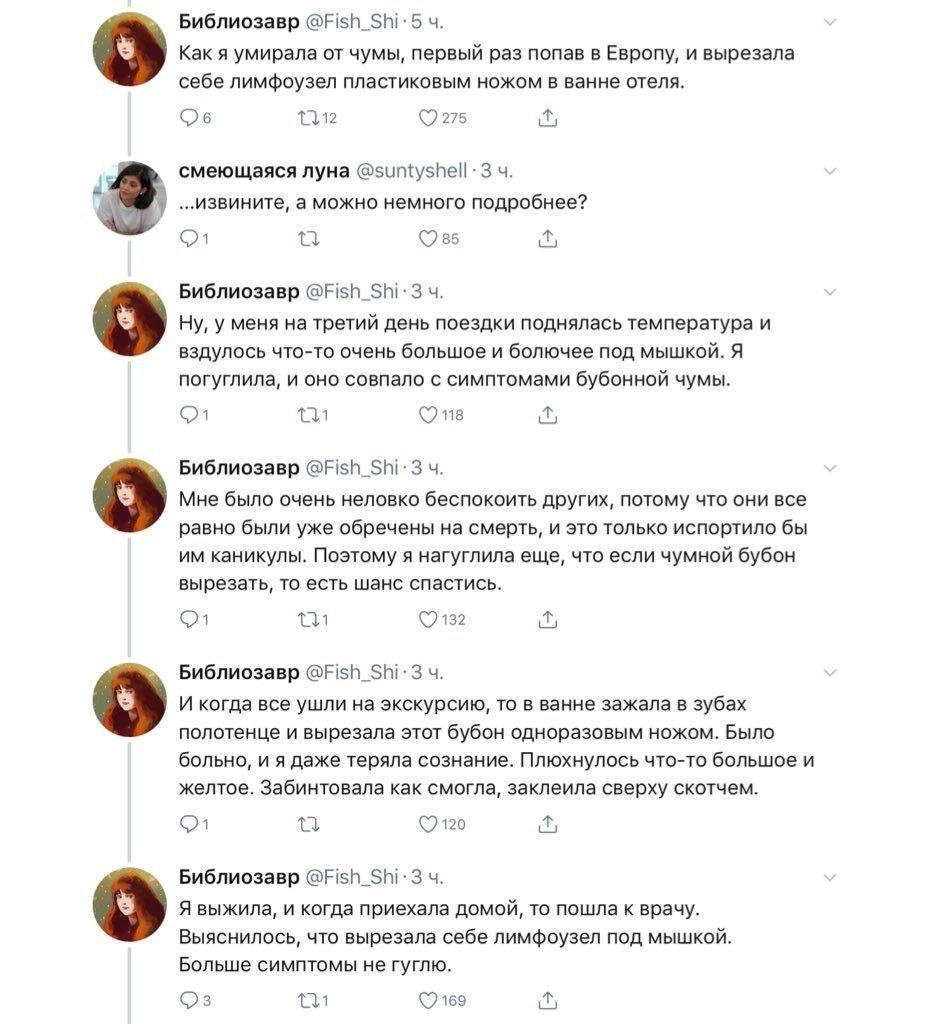 Библиозавр @Fish_Shi · 5 ч.
Как я умирала от чумы, первый раз попав в Европу, и вырезала себе лимфоузел пластиковым ножом в ванне отеля.

6 12 275

смеющаяся луна @suntyshell · 3 ч.
...извините, а можно немного подробнее?

1 85

Библиозавр @Fish_Shi · 3 ч.
Ну, у меня на третий день поездки поднялась температура и вздулось что-то очень большое и болючее под мышкой. Я погуглила, и оно совпало с симптомами бубонной чумы.

1 1 118

Библиозавр @Fish_Shi · 3 ч.
Мне было очень неловко беспокоить других, потому что они все равно были уже обречены на смерть, и это только испортило бы им каникулы. Поэтому я нагуглила еще, что если чумной бубон вырезать, то есть шанс спастись.

1 1 132

Библиозавр @Fish_Shi · 3 ч.
И когда все ушли на экскурсию, то в ванне зажала в зубах полотенце и вырезала этот бубон одноразовым ножом. Было больно, и я даже теряла сознание. Плюхнулось что-то большое и желтое. Забинтовала как смогла, заклеила сверху скотчем.

1 120

Библиозавр @Fish_Shi · 3 ч.
Я выжила, и когда приехала домой, то пошла к врачу. Выяснилось, что вырезала себе лимфоузел под мышкой. Больше симптомы не гуглю.

3 1 169